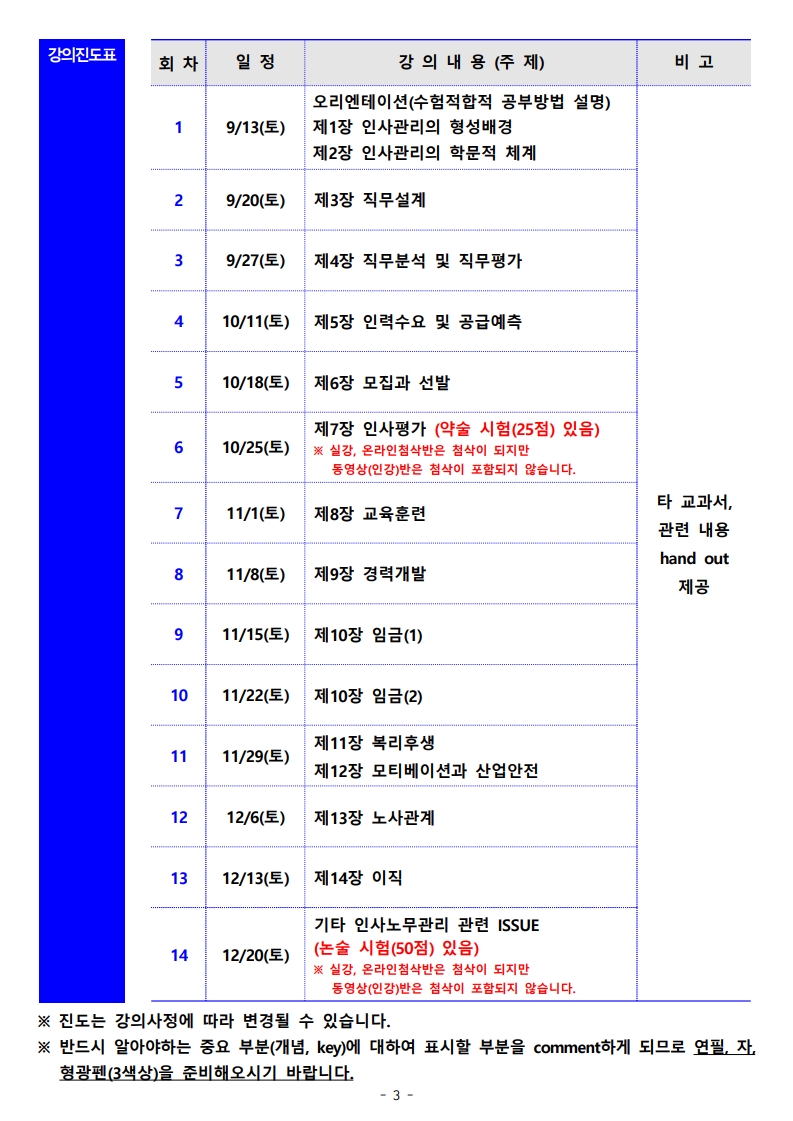 강의진도표

| 회 차 | 일 정 | 강 의 내 용 (주 제) | 비 고 |
|---|---|---|---|
| 1 | 9/13(토) | 오리엔테이션(수험적합적 공부방법 설명) 제1장 인사관리의 형성배경 제2장 인사관리의 학문적 체계 | 타 교과서, 관련 내용 hand out 제공 |
| 2 | 9/20(토) | 제3장 직무설계 | |
| 3 | 9/27(토) | 제4장 직무분석 및 직무평가 | |
| 4 | 10/11(토) | 제5장 인력수요 및 공급예측 | |
| 5 | 10/18(토) | 제6장 모집과 선발 | |
| 6 | 10/25(토) | 제7장 인사평가 (약술 시험(25점) 있음) ※ 실강, 온라인첨삭반은 첨삭이 되지만 동영상(인강)반은 첨삭이 포함되지 않습니다. | |
| 7 | 11/1(토) | 제8장 교육훈련 | |
| 8 | 11/8(토) | 제9장 경력개발 | |
| 9 | 11/15(토) | 제10장 임금(1) | |
| 10 | 11/22(토) | 제10장 임금(2) | |
| 11 | 11/29(토) | 제11장 복리후생 제12장 모티베이션과 산업안전 | |
| 12 | 12/6(토) | 제13장 노사관계 | |
| 13 | 12/13(토) | 제14장 이직 | |
| 14 | 12/20(토) | 기타 인사노무관리 관련 ISSUE (논술 시험(50점) 있음) ※ 실강, 온라인첨삭반은 첨삭이 되지만 동영상(인강)반은 첨삭이 포함되지 않습니다. | |

※ 진도는 강의사정에 따라 변경될 수 있습니다.

※ 반드시 알아야하는 중요 부분(개념, key)에 대하여 표시할 부분을 comment하게 되므로 연필, 자, 형광펜(3색상)을 준비해오시기 바랍니다.

- 3 -